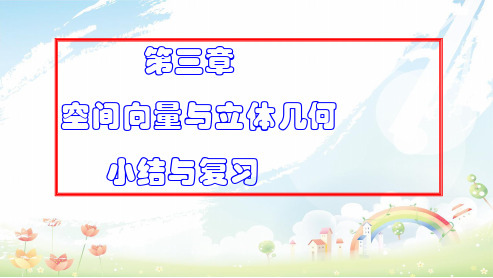 第三章

空间向量与立体几何

小结与复习